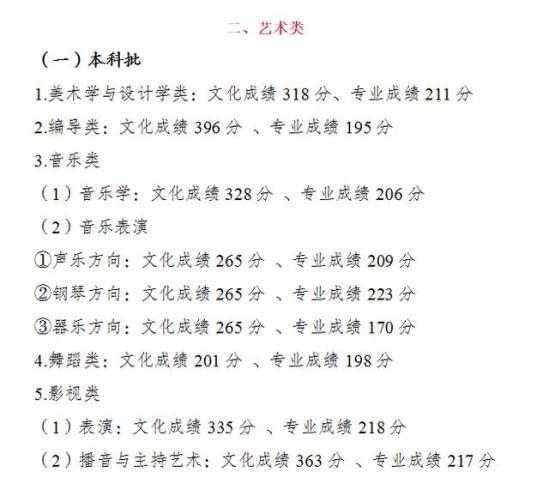 二、艺术类

（一）本科批

1.美术学与设计学类：文化成绩 318 分、专业成绩 211 分

2.编导类：文化成绩 396 分 、专业成绩 195 分

3.音乐类

（1）音乐学：文化成绩 328 分 、专业成绩 206 分

（2）音乐表演

①声乐方向：文化成绩 265 分 、专业成绩 209 分

②钢琴方向：文化成绩 265 分 、专业成绩 223 分

③器乐方向：文化成绩 265 分 、专业成绩 170 分

4.舞蹈类：文化成绩 201 分 、专业成绩 198 分

5.影视类

（1）表演：文化成绩 335 分 、专业成绩 218 分

（2）播音与主持艺术：文化成绩 363 分 、专业成绩 217 分